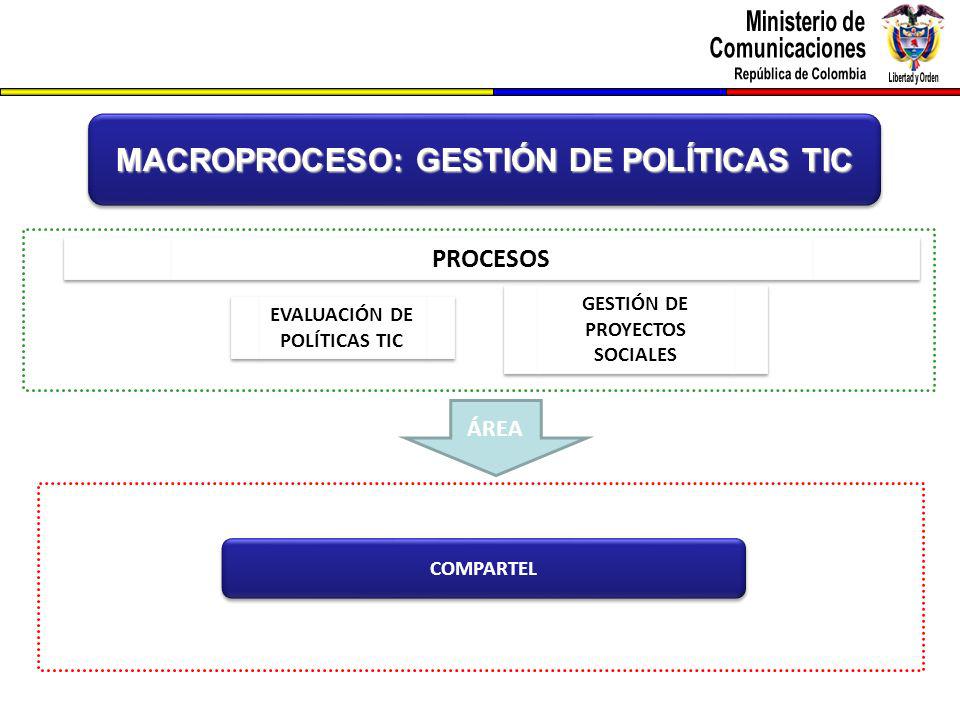 Ministerio de
Comunicaciones
República de Colombia

Libertad y Orden

MACROPROCESO: GESTIÓN DE POLÍTICAS TIC

PROCESOS

EVALUACIÓN DE POLÍTICAS TIC

GESTIÓN DE PROYECTOS SOCIALES

ÁREA

COMPARTEL